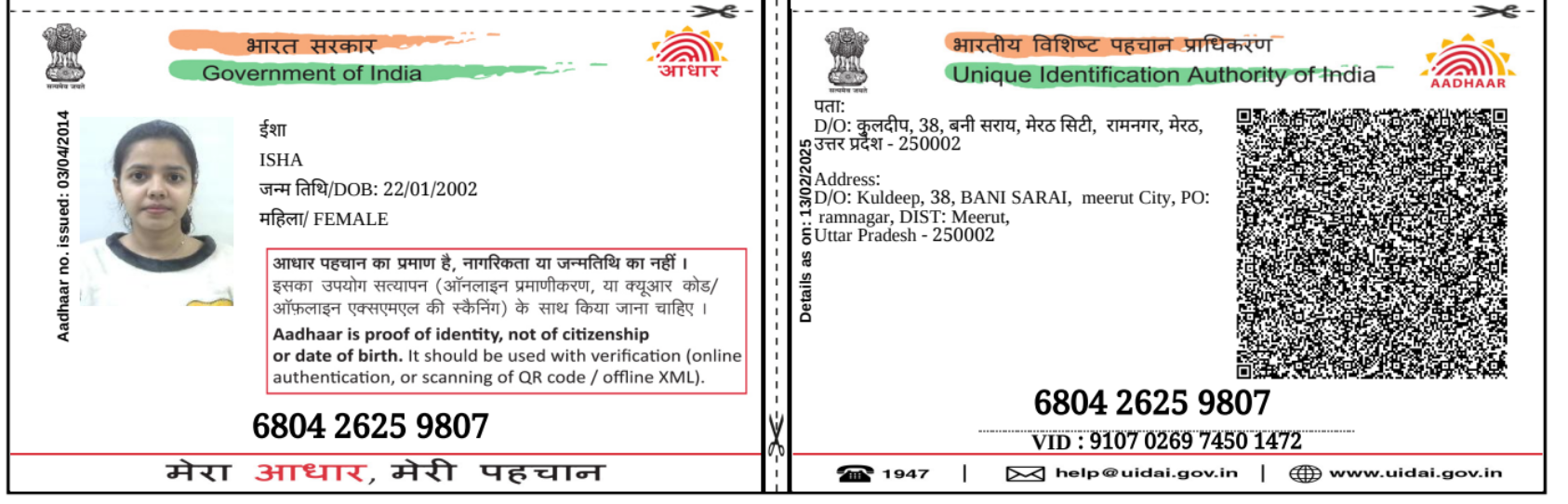 सत्यमेव जयते

भारत सरकार
Government of India

आधार

Aadhaar no. issued: 03/04/2014

ईशा
ISHA
जन्म तिथि/DOB: 22/01/2002
महिला/ FEMALE

आधार पहचान का प्रमाण है, नागरिकता या जन्मतिथि का नहीं ।
इसका उपयोग सत्यापन (ऑनलाइन प्रमाणीकरण, या क्यूआर कोड/ ऑफ़लाइन एक्सएमएल की स्कैनिंग) के साथ किया जाना चाहिए ।
Aadhaar is proof of identity, not of citizenship or date of birth. It should be used with verification (online authentication, or scanning of QR code / offline XML).

6804 2625 9807

मेरा आधार, मेरी पहचान

सत्यमेव जयते

भारतीय विशिष्ट पहचान प्राधिकरण
Unique Identification Authority of India

AADHAAR

Details as on: 13/02/2025

पता:
D/O: कुलदीप, 38, बनी सराय, मेरठ सिटी, रामनगर, मेरठ, उत्तर प्रदेश - 250002

Address:
D/O: Kuldeep, 38, BANI SARAI, meerut City, PO: ramnagar, DIST: Meerut, Uttar Pradesh - 250002

6804 2625 9807

VID : 9107 0269 7450 1472

1947 | help@uidai.gov.in | www.uidai.gov.in